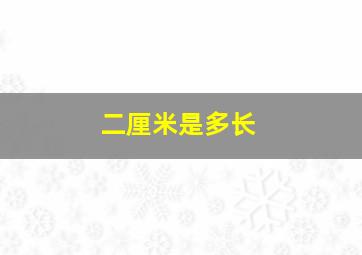 二厘米是多长